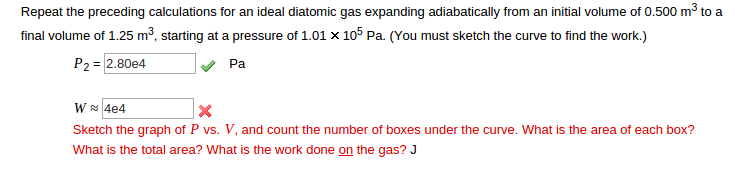 Repeat the preceding calculations for an ideal diatomic gas expanding adiabatically from an initial volume of 0.500 $m^3$ to a final volume of 1.25 $m^3$, starting at a pressure of $1.01 \times 10^5$ Pa. (You must sketch the curve to find the work.)

$P_2$ = 2.80e4 Pa

$W \approx$ 4e4

Sketch the graph of $P$ vs. $V$, and count the number of boxes under the curve. What is the area of each box? What is the total area? What is the work done on the gas? J